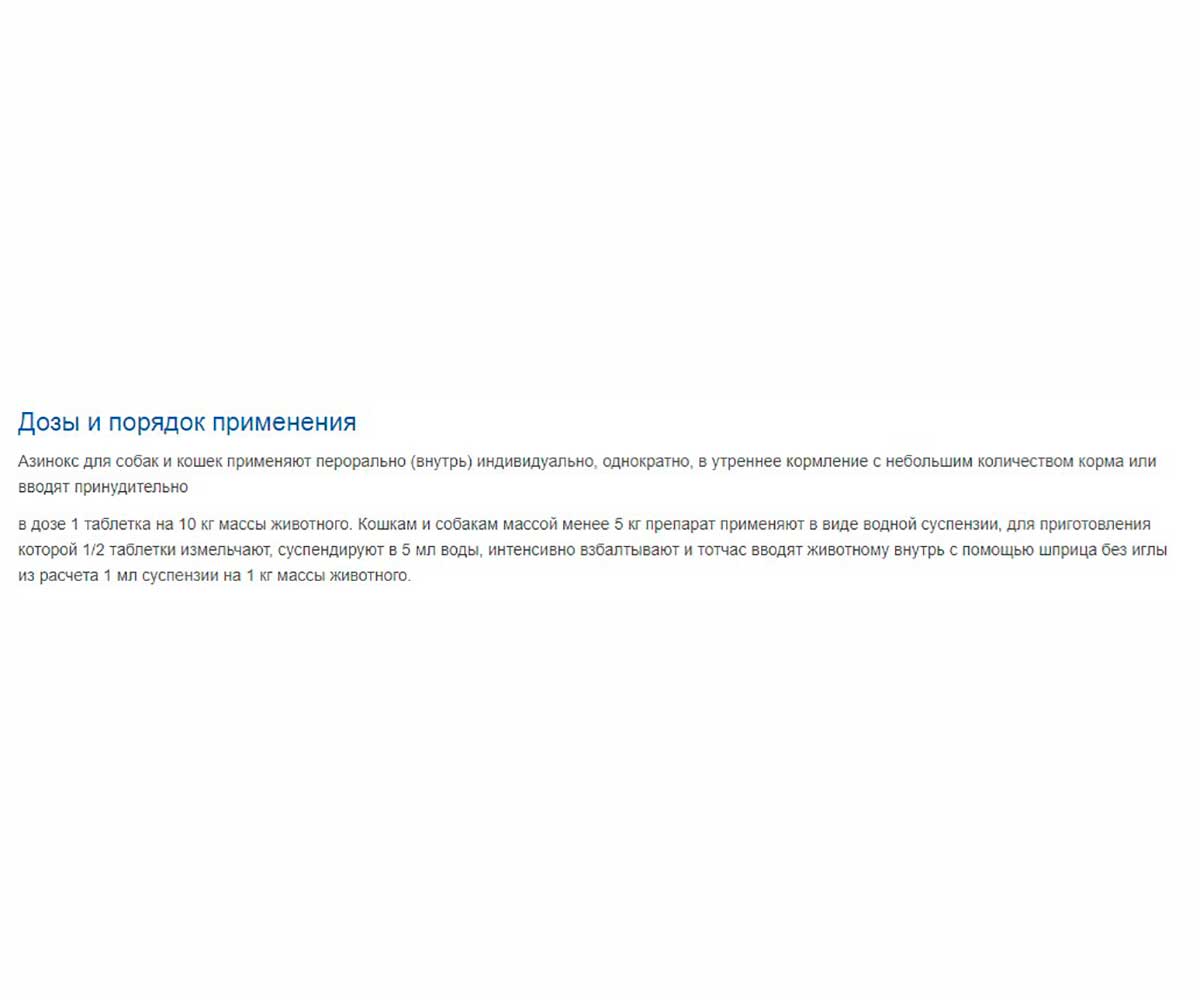 Дозы и порядок применения

Азинокс для собак и кошек применяют перорально (внутрь) индивидуально, однократно, в утреннее кормление с небольшим количеством корма или вводят принудительно

в дозе 1 таблетка на 10 кг массы животного. Кошкам и собакам массой менее 5 кг препарат применяют в виде водной суспензии, для приготовления которой 1/2 таблетки измельчают, суспендируют в 5 мл воды, интенсивно взбалтывают и тотчас вводят животному внутрь с помощью шприца без иглы из расчета 1 мл суспензии на 1 кг массы животного.